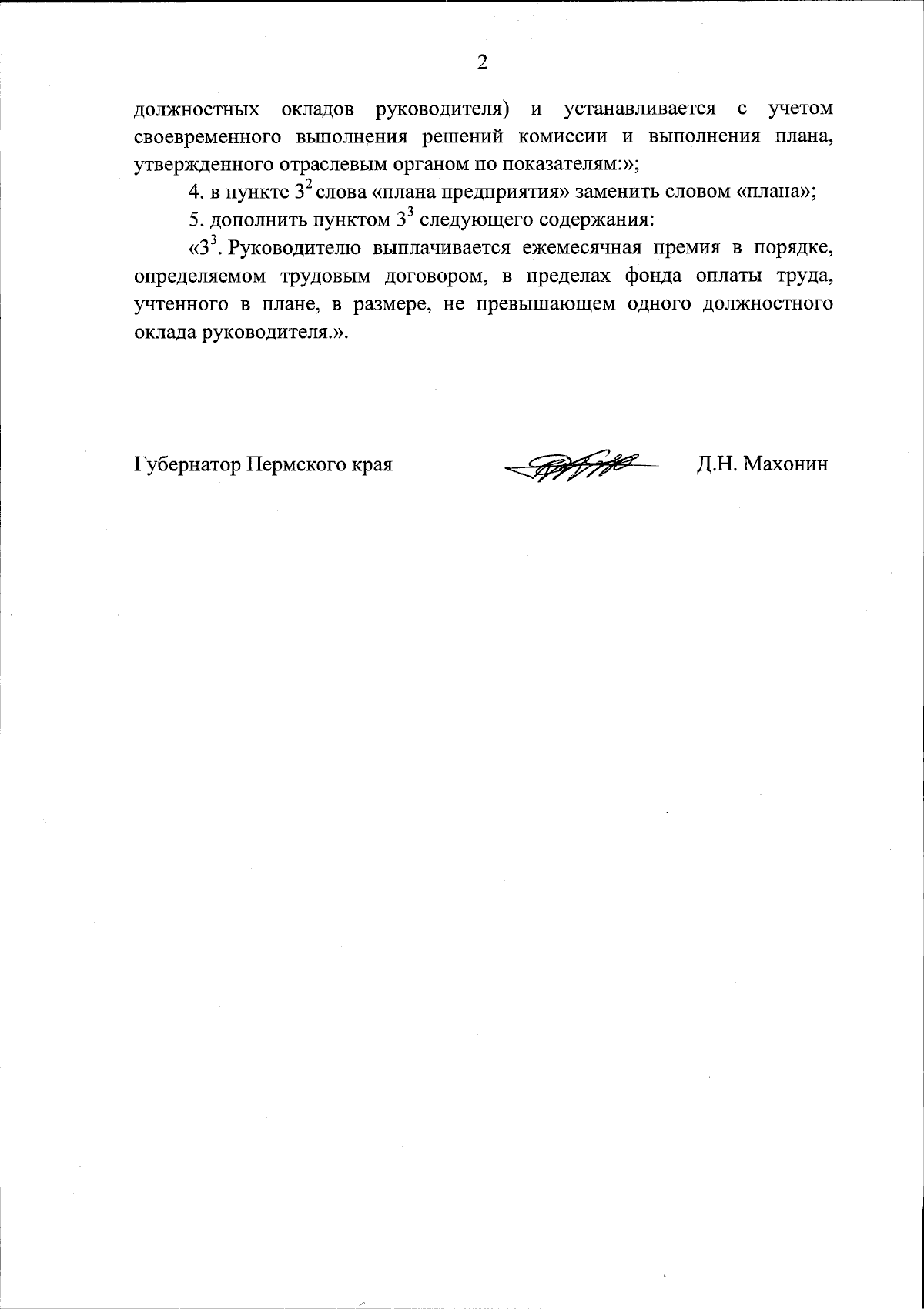 2

должностных окладов руководителя) и устанавливается с учетом своевременного выполнения решений комиссии и выполнения плана, утвержденного отраслевым органом по показателям:»;

4. в пункте $3^2$ слова «плана предприятия» заменить словом «плана»;

5. дополнить пунктом $3^3$ следующего содержания:

«$3^3$. Руководителю выплачивается ежемесячная премия в порядке, определяемом трудовым договором, в пределах фонда оплаты труда, учтенного в плане, в размере, не превышающем одного должностного оклада руководителя.».

Губернатор Пермского края Д.Н. Махонин